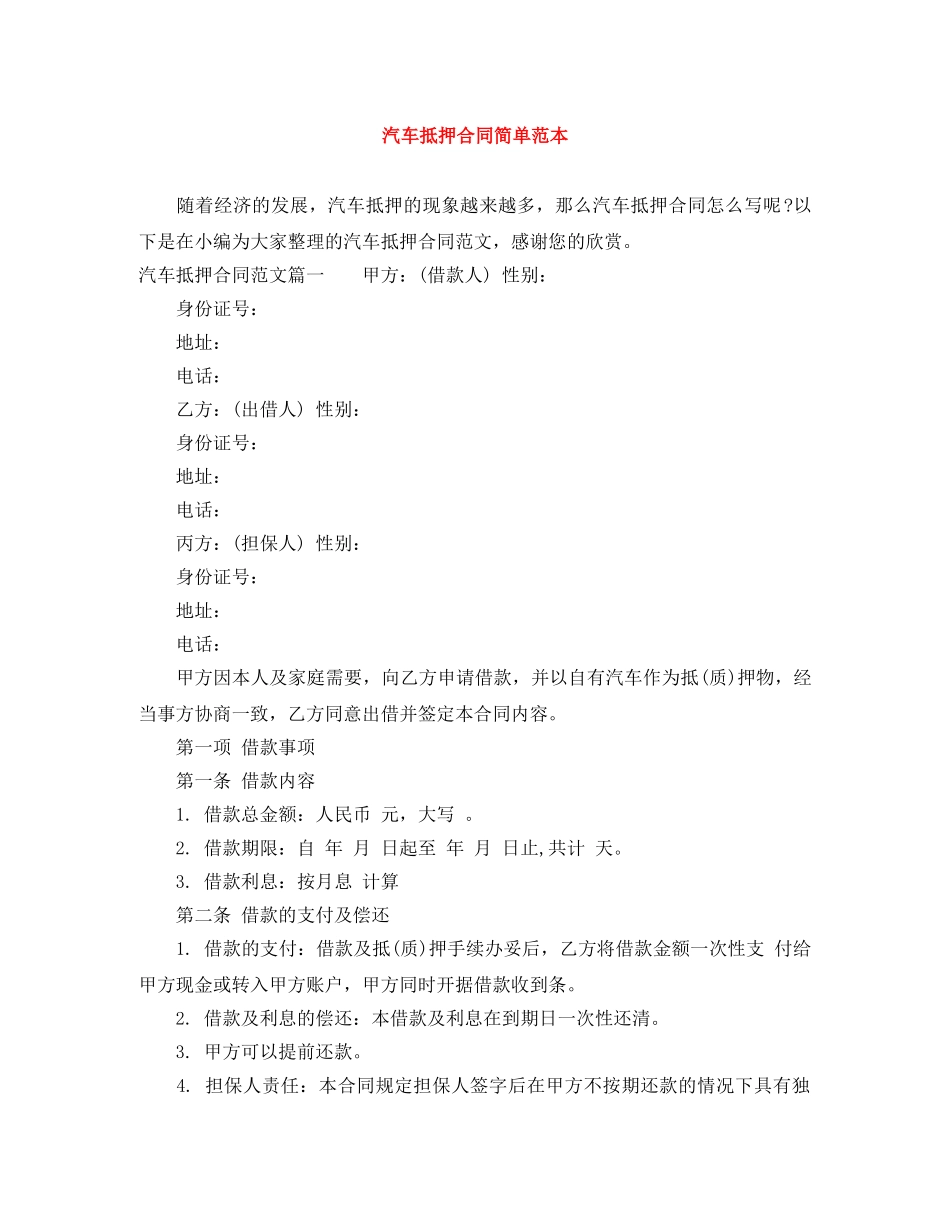 汽车抵押合同简单范本

随着经济的发展，汽车抵押的现象越来越多，那么汽车抵押合同怎么写呢?以下是在小编为大家整理的汽车抵押合同范文，感谢您的欣赏。

汽车抵押合同范文篇一　　甲方：(借款人) 性别：

身份证号：

地址：

电话：

乙方：(出借人) 性别：

身份证号：

地址：

电话：

丙方：(担保人) 性别：

身份证号：

地址：

电话：

甲方因本人及家庭需要，向乙方申请借款，并以自有汽车作为抵(质)押物，经当事方协商一致，乙方同意出借并签定本合同内容。

第一项 借款事项

第一条 借款内容

1. 借款总金额：人民币 元，大写 。

2. 借款期限：自 年 月 日起至 年 月 日止,共计 天。

3. 借款利息：按月息 计算

第二条 借款的支付及偿还

1. 借款的支付：借款及抵(质)押手续办妥后，乙方将借款金额一次性支 付给甲方现金或转入甲方账户，甲方同时开据借款收到条。

2. 借款及利息的偿还：本借款及利息在到期日一次性还清。

3. 甲方可以提前还款。

4. 担保人责任：本合同规定担保人签字后在甲方不按期还款的情况下具有独